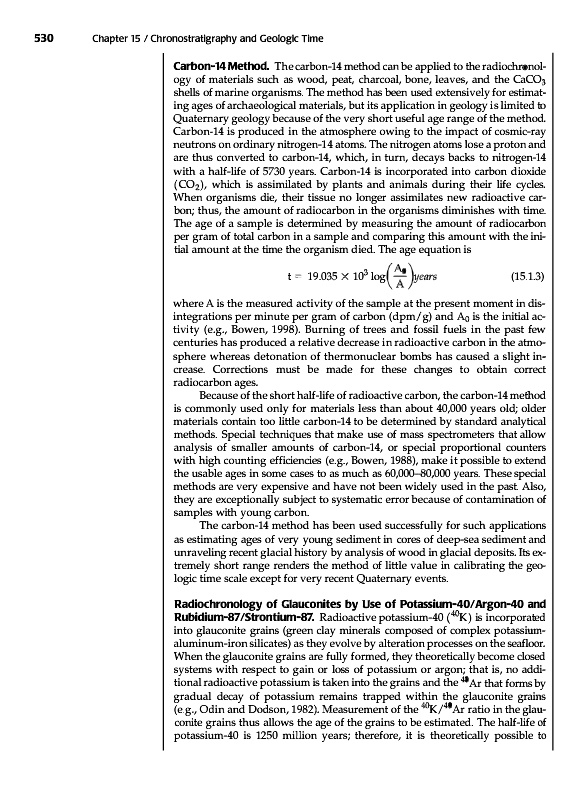 530 Chapter 15 / Chronostratigraphy and Geologic Time

**Carbon-14 Method.** The carbon-14 method can be applied to the radiochronology of materials such as wood, peat, charcoal, bone, leaves, and the $CaCO_3$ shells of marine organisms. The method has been used extensively for estimating ages of archaeological materials, but its application in geology is limited to Quaternary geology because of the very short useful age range of the method. Carbon-14 is produced in the atmosphere owing to the impact of cosmic-ray neutrons on ordinary nitrogen-14 atoms. The nitrogen atoms lose a proton and are thus converted to carbon-14, which, in turn, decays backs to nitrogen-14 with a half-life of 5730 years. Carbon-14 is incorporated into carbon dioxide ($CO_2$), which is assimilated by plants and animals during their life cycles. When organisms die, their tissue no longer assimilates new radioactive carbon; thus, the amount of radiocarbon in the organisms diminishes with time. The age of a sample is determined by measuring the amount of radiocarbon per gram of total carbon in a sample and comparing this amount with the initial amount at the time the organism died. The age equation is

$t = 19.035 \times 10^3 \log\left(\frac{A_0}{A}\right) years$ (15.1.3)

where A is the measured activity of the sample at the present moment in disintegrations per minute per gram of carbon (dpm/g) and $A_0$ is the initial activity (e.g., Bowen, 1998). Burning of trees and fossil fuels in the past few centuries has produced a relative decrease in radioactive carbon in the atmosphere whereas detonation of thermonuclear bombs has caused a slight increase. Corrections must be made for these changes to obtain correct radiocarbon ages.

Because of the short half-life of radioactive carbon, the carbon-14 method is commonly used only for materials less than about 40,000 years old; older materials contain too little carbon-14 to be determined by standard analytical methods. Special techniques that make use of mass spectrometers that allow analysis of smaller amounts of carbon-14, or special proportional counters with high counting efficiencies (e.g., Bowen, 1988), make it possible to extend the usable ages in some cases to as much as 60,000–80,000 years. These special methods are very expensive and have not been widely used in the past. Also, they are exceptionally subject to systematic error because of contamination of samples with young carbon.

The carbon-14 method has been used successfully for such applications as estimating ages of very young sediment in cores of deep-sea sediment and unraveling recent glacial history by analysis of wood in glacial deposits. Its extremely short range renders the method of little value in calibrating the geologic time scale except for very recent Quaternary events.

**Radiochronology of Glauconites by Use of Potassium-40/Argon-40 and Rubidium-87/Strontium-87.** Radioactive potassium-40 ($^{40}K$) is incorporated into glauconite grains (green clay minerals composed of complex potassium-aluminum-iron silicates) as they evolve by alteration processes on the seafloor. When the glauconite grains are fully formed, they theoretically become closed systems with respect to gain or loss of potassium or argon; that is, no additional radioactive potassium is taken into the grains and the $^{40}Ar$ that forms by gradual decay of potassium remains trapped within the glauconite grains (e.g., Odin and Dodson, 1982). Measurement of the $^{40}K/^{40}Ar$ ratio in the glauconite grains thus allows the age of the grains to be estimated. The half-life of potassium-40 is 1250 million years; therefore, it is theoretically possible to